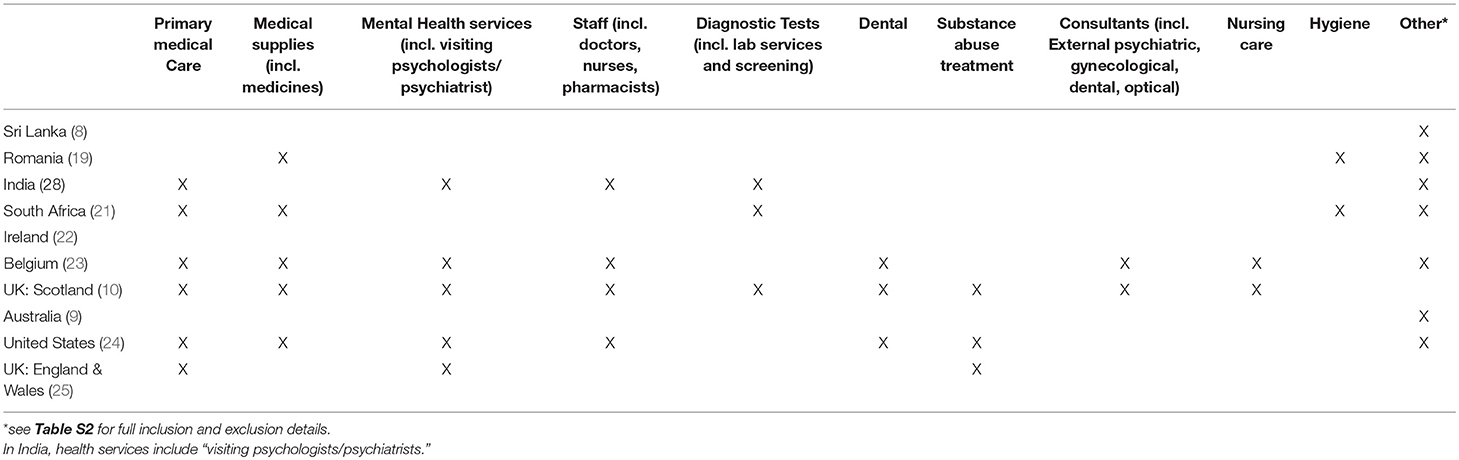 | | Primary medical Care | Medical supplies (incl. medicines) | Mental Health services (incl. visiting psychologists/ psychiatrist) | Staff (incl. doctors, nurses, pharmacists) | Diagnostic Tests (incl. lab services and screening) | Dental | Substance abuse treatment | Consultants (incl. External psychiatric, gynecological, dental, optical) | Nursing care | Hygiene | Other* |
|---|---|---|---|---|---|---|---|---|---|---|---|
| Sri Lanka (8) | | | | | | | | | | | X |
| Romania (19) | | X | | | | | | | | X | X |
| India (28) | X | | X | X | X | | | | | | X |
| South Africa (21) | X | X | | | X | | | | | X | X |
| Ireland (22) | | | | | | | | | | | |
| Belgium (23) | X | X | X | X | | X | | X | X | | X |
| UK: Scotland (10) | X | X | X | X | X | X | X | X | X | | |
| Australia (9) | | | | | | | | | | | X |
| United States (24) | X | X | X | X | | X | X | | | | X |
| UK: England & Wales (25) | X | | X | | | | X | | | | |

*see Table S2 for full inclusion and exclusion details.
In India, health services include "visiting psychologists/psychiatrists."